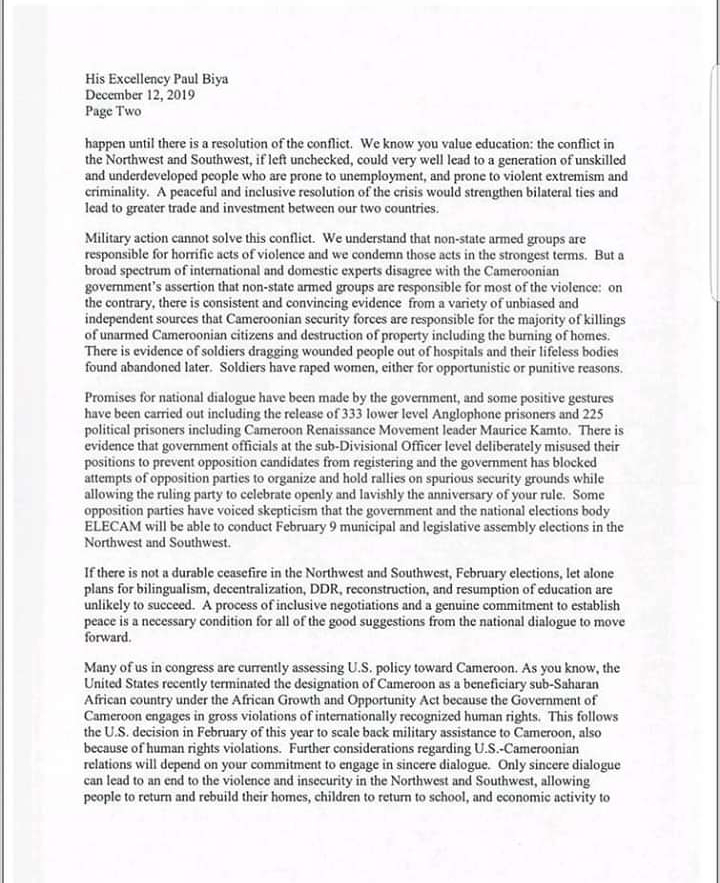 His Excellency Paul Biya
December 12, 2019
Page Two

happen until there is a resolution of the conflict. We know you value education: the conflict in the Northwest and Southwest, if left unchecked, could very well lead to a generation of unskilled and underdeveloped people who are prone to unemployment, and prone to violent extremism and criminality. A peaceful and inclusive resolution of the crisis would strengthen bilateral ties and lead to greater trade and investment between our two countries.

Military action cannot solve this conflict. We understand that non-state armed groups are responsible for horrific acts of violence and we condemn those acts in the strongest terms. But a broad spectrum of international and domestic experts disagree with the Cameroonian government's assertion that non-state armed groups are responsible for most of the violence: on the contrary, there is consistent and convincing evidence from a variety of unbiased and independent sources that Cameroonian security forces are responsible for the majority of killings of unarmed Cameroonian citizens and destruction of property including the burning of homes. There is evidence of soldiers dragging wounded people out of hospitals and their lifeless bodies found abandoned later. Soldiers have raped women, either for opportunistic or punitive reasons.

Promises for national dialogue have been made by the government, and some positive gestures have been carried out including the release of 333 lower level Anglophone prisoners and 225 political prisoners including Cameroon Renaissance Movement leader Maurice Kamto. There is evidence that government officials at the sub-Divisional Officer level deliberately misused their positions to prevent opposition candidates from registering and the government has blocked attempts of opposition parties to organize and hold rallies on spurious security grounds while allowing the ruling party to celebrate openly and lavishly the anniversary of your rule. Some opposition parties have voiced skepticism that the government and the national elections body ELECAM will be able to conduct February 9 municipal and legislative assembly elections in the Northwest and Southwest.

If there is not a durable ceasefire in the Northwest and Southwest, February elections, let alone plans for bilingualism, decentralization, DDR, reconstruction, and resumption of education are unlikely to succeed. A process of inclusive negotiations and a genuine commitment to establish peace is a necessary condition for all of the good suggestions from the national dialogue to move forward.

Many of us in congress are currently assessing U.S. policy toward Cameroon. As you know, the United States recently terminated the designation of Cameroon as a beneficiary sub-Saharan African country under the African Growth and Opportunity Act because the Government of Cameroon engages in gross violations of internationally recognized human rights. This follows the U.S. decision in February of this year to scale back military assistance to Cameroon, also because of human rights violations. Further considerations regarding U.S.-Cameroonian relations will depend on your commitment to engage in sincere dialogue. Only sincere dialogue can lead to an end to the violence and insecurity in the Northwest and Southwest, allowing people to return and rebuild their homes, children to return to school, and economic activity to